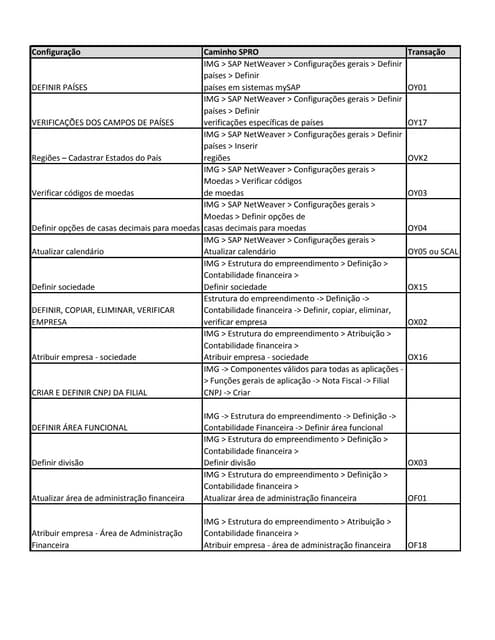 | Configuração | Caminho SPRO | Transação |
|---|---|---|
| DEFINIR PAÍSES | IMG > SAP NetWeaver > Configurações gerais > Definir países > Definir países em sistemas mySAP | OY01 |
| VERIFICAÇÕES DOS CAMPOS DE PAÍSES | IMG > SAP NetWeaver > Configurações gerais > Definir países > Definir verificações específicas de países | OY17 |
| Regiões – Cadastrar Estados do País | IMG > SAP NetWeaver > Configurações gerais > Definir países > Inserir regiões | OVK2 |
| Verificar códigos de moedas | IMG > SAP NetWeaver > Configurações gerais > Moedas > Verificar códigos de moedas | OY03 |
| Definir opções de casas decimais para moedas | IMG > SAP NetWeaver > Configurações gerais > Moedas > Definir opções de casas decimais para moedas | OY04 |
| Atualizar calendário | IMG > SAP NetWeaver > Configurações gerais > Atualizar calendário | OY05 ou SCAL |
| Definir sociedade | IMG > Estrutura do empreendimento > Definição > Contabilidade financeira > Definir sociedade | OX15 |
| DEFINIR, COPIAR, ELIMINAR, VERIFICAR EMPRESA | Estrutura do empreendimento -> Definição -> Contabilidade financeira -> Definir, copiar, eliminar, verificar empresa | OX02 |
| Atribuir empresa - sociedade | IMG > Estrutura do empreendimento > Atribuição > Contabilidade financeira > Atribuir empresa - sociedade | OX16 |
| CRIAR E DEFINIR CNPJ DA FILIAL | IMG -> Componentes válidos para todas as aplicações -> Funções gerais de aplicação -> Nota Fiscal -> Filial CNPJ -> Criar | |
| DEFINIR ÁREA FUNCIONAL | IMG -> Estrutura do empreendimento -> Definição -> Contabilidade Financeira -> Definir área funcional | |
| Definir divisão | IMG > Estrutura do empreendimento > Definição > Contabilidade financeira > Definir divisão | OX03 |
| Atualizar área de administração financeira | IMG > Estrutura do empreendimento > Definição > Contabilidade financeira > Atualizar área de administração financeira | OF01 |
| Atribuir empresa - Área de Administração Financeira | IMG > Estrutura do empreendimento > Atribuição > Contabilidade financeira > Atribuir empresa - área de administração financeira | OF18 |